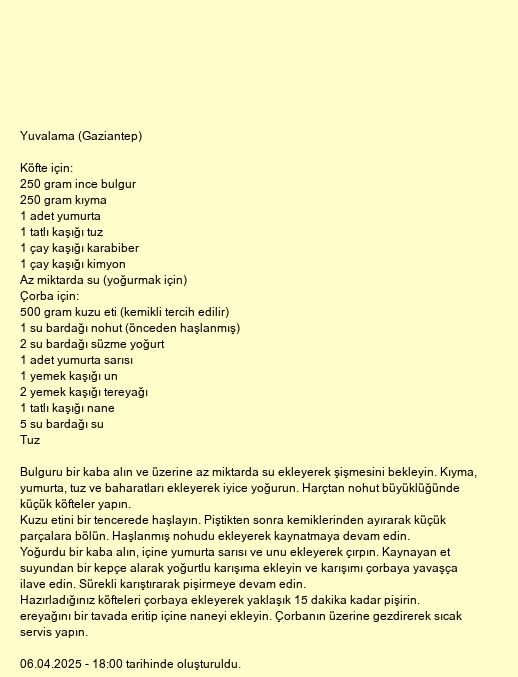 Yuvalama (Gaziantep)

Köfte için:
250 gram ince bulgur
250 gram kıyma
1 adet yumurta
1 tatlı kaşığı tuz
1 çay kaşığı karabiber
1 çay kaşığı kimyon
Az miktarda su (yoğurmak için)
Çorba için:
500 gram kuzu eti (kemikli tercih edilir)
1 su bardağı nohut (önceden haşlanmış)
2 su bardağı süzme yoğurt
1 adet yumurta sarısı
1 yemek kaşığı un
2 yemek kaşığı tereyağı
1 tatlı kaşığı nane
5 su bardağı su
Tuz

Bulguru bir kaba alın ve üzerine az miktarda su ekleyerek şişmesini bekleyin. Kıyma, yumurta, tuz ve baharatları ekleyerek iyice yoğurun. Harçtan nohut büyüklüğünde küçük köfteler yapın.
Kuzu etini bir tencerede haşlayın. Piştikten sonra kemiklerinden ayırarak küçük parçalara bölün. Haşlanmış nohudu ekleyerek kaynatmaya devam edin.
Yoğurdu bir kaba alın, içine yumurta sarısı ve unu ekleyerek çırpın. Kaynayan et suyundan bir kepçe alarak yoğurtlu karışıma ekleyin ve karışımı çorbaya yavaşça ilave edin. Sürekli karıştırarak pişirmeye devam edin.
Hazırladığınız köfteleri çorbaya ekleyerek yaklaşık 15 dakika kadar pişirin.
ereyağını bir tavada eritip içine naneyi ekleyin. Çorbanın üzerine gezdirerek sıcak servis yapın.

06.04.2025 - 18:00 tarihinde oluşturuldu.